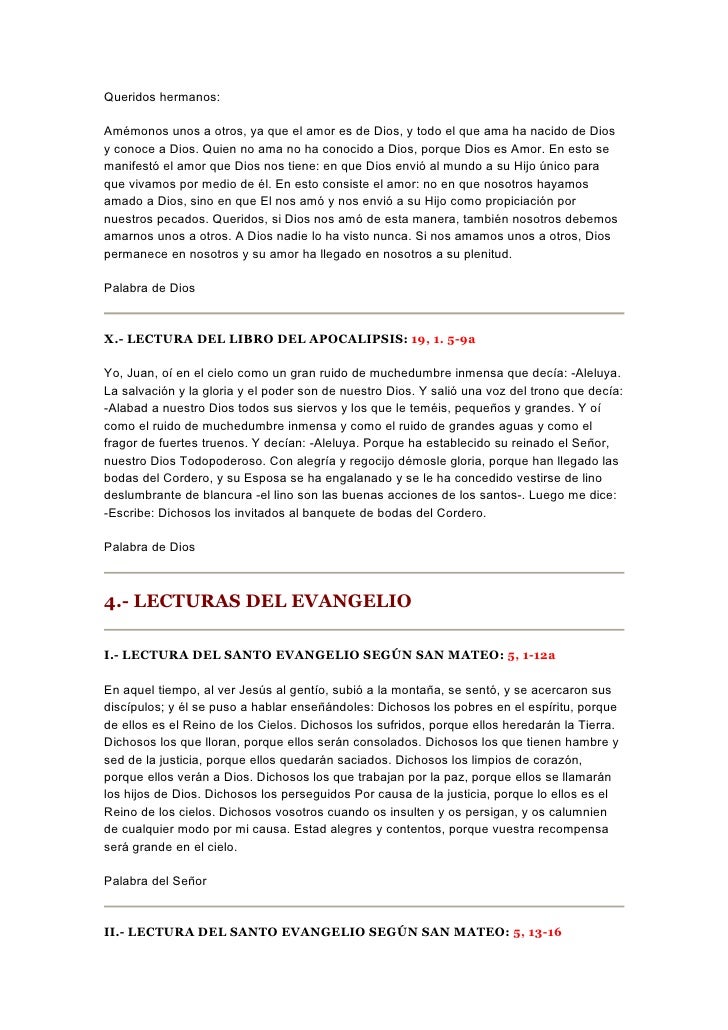 Queridos hermanos:

Amémonos unos a otros, ya que el amor es de Dios, y todo el que ama ha nacido de Dios y conoce a Dios. Quien no ama no ha conocido a Dios, porque Dios es Amor. En esto se manifestó el amor que Dios nos tiene: en que Dios envió al mundo a su Hijo único para que vivamos por medio de él. En esto consiste el amor: no en que nosotros hayamos amado a Dios, sino en que El nos amó y nos envió a su Hijo como propiciación por nuestros pecados. Queridos, si Dios nos amó de esta manera, también nosotros debemos amarnos unos a otros. A Dios nadie lo ha visto nunca. Si nos amamos unos a otros, Dios permanece en nosotros y su amor ha llegado en nosotros a su plenitud.

Palabra de Dios

X.- LECTURA DEL LIBRO DEL APOCALIPSIS: 19, 1. 5-9a

Yo, Juan, oí en el cielo como un gran ruido de muchedumbre inmensa que decía: -Aleluya. La salvación y la gloria y el poder son de nuestro Dios. Y salió una voz del trono que decía: -Alabad a nuestro Dios todos sus siervos y los que le teméis, pequeños y grandes. Y oí como el ruido de muchedumbre inmensa y como el ruido de grandes aguas y como el fragor de fuertes truenos. Y decían: -Aleluya. Porque ha establecido su reinado el Señor, nuestro Dios Todopoderoso. Con alegría y regocijo démosle gloria, porque han llegado las bodas del Cordero, y su Esposa se ha engalanado y se le ha concedido vestirse de lino deslumbrante de blancura -el lino son las buenas acciones de los santos-. Luego me dice: -Escribe: Dichosos los invitados al banquete de bodas del Cordero.

Palabra de Dios

4.- LECTURAS DEL EVANGELIO

I.- LECTURA DEL SANTO EVANGELIO SEGÚN SAN MATEO: 5, 1-12a

En aquel tiempo, al ver Jesús al gentío, subió a la montaña, se sentó, y se acercaron sus discípulos; y él se puso a hablar enseñándoles: Dichosos los pobres en el espíritu, porque de ellos es el Reino de los Cielos. Dichosos los sufridos, porque ellos heredarán la Tierra. Dichosos los que lloran, porque ellos serán consolados. Dichosos los que tienen hambre y sed de la justicia, porque ellos quedarán saciados. Dichosos los limpios de corazón, porque ellos verán a Dios. Dichosos los que trabajan por la paz, porque ellos se llamarán los hijos de Dios. Dichosos los perseguidos Por causa de la justicia, porque lo ellos es el Reino de los cielos. Dichosos vosotros cuando os insulten y os persigan, y os calumnien de cualquier modo por mi causa. Estad alegres y contentos, porque vuestra recompensa será grande en el cielo.

Palabra del Señor

II.- LECTURA DEL SANTO EVANGELIO SEGÚN SAN MATEO: 5, 13-16